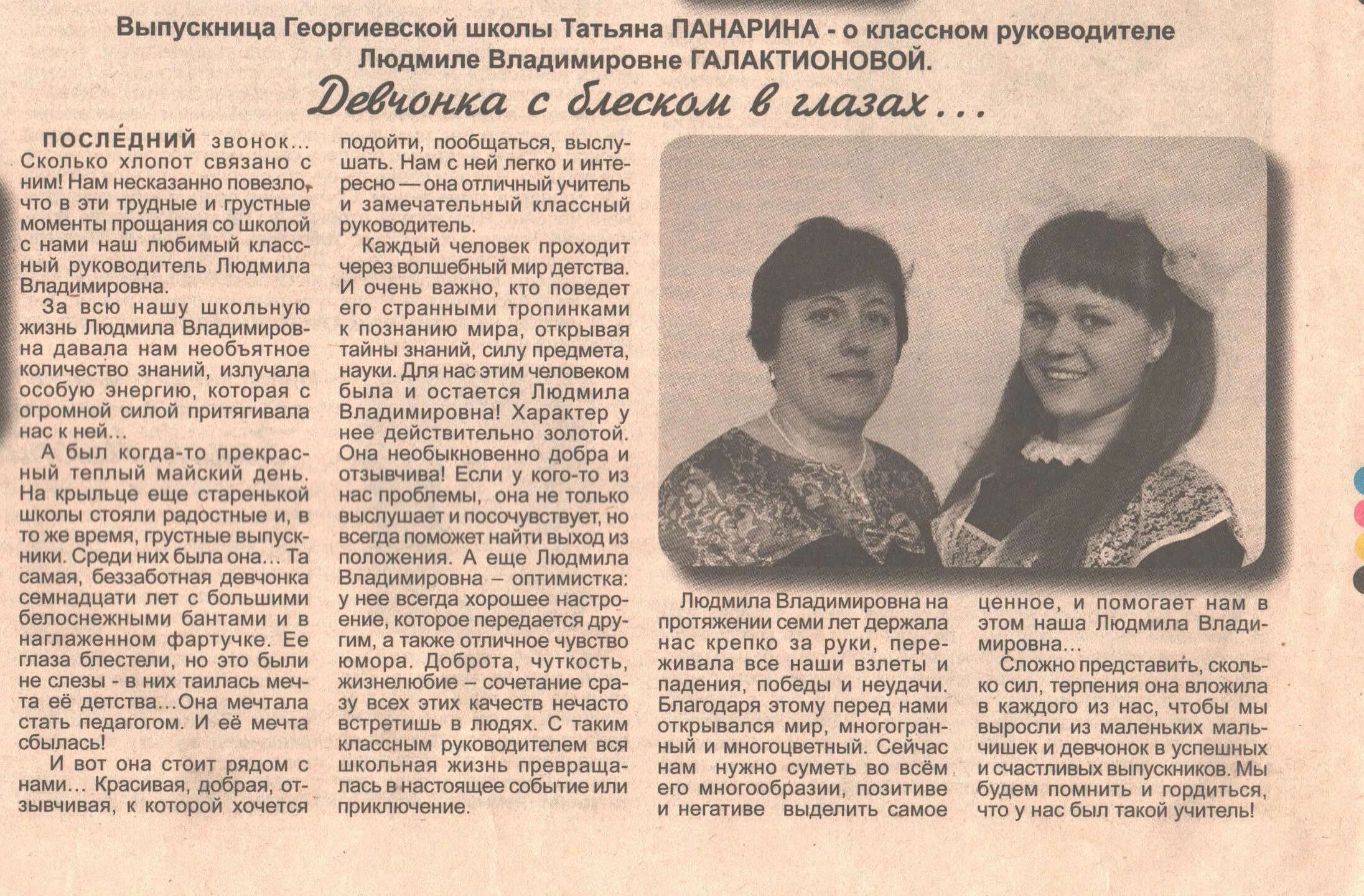 Выпускница Георгиевской школы Татьяна ПАНАРИНА - о классном руководителе Людмиле Владимировне ГАЛАКТИОНОВОЙ.

Девчонка с блеском в глазах...

ПОСЛЕДНИЙ звонок... Сколько хлопот связано с ним! Нам несказанно повезло, что в эти трудные и грустные моменты прощания со школой с нами наш любимый классный руководитель Людмила Владимировна.

За всю нашу школьную жизнь Людмила Владимировна давала нам необъятное количество знаний, излучала особую энергию, которая с огромной силой притягивала нас к ней...

А был когда-то прекрасный теплый майский день. На крыльце еще старенькой школы стояли радостные и, в то же время, грустные выпускники. Среди них была она... Та самая, беззаботная девчонка семнадцати лет с большими белоснежными бантами и в наглаженном фартучке. Ее глаза блестели, но это были не слезы - в них таилась мечта её детства...Она мечтала стать педагогом. И её мечта сбылась!

И вот она стоит рядом с нами... Красивая, добрая, отзывчивая, к которой хочется подойти, пообщаться, выслушать. Нам с ней легко и интересно — она отличный учитель и замечательный классный руководитель.

Каждый человек проходит через волшебный мир детства. И очень важно, кто поведет его странными тропинками к познанию мира, открывая тайны знаний, силу предмета, науки. Для нас этим человеком была и остается Людмила Владимировна! Характер у нее действительно золотой. Она необыкновенно добра и отзывчива! Если у кого-то из нас проблемы, она не только выслушает и посочувствует, но всегда поможет найти выход из положения. А еще Людмила Владимировна – оптимистка: у нее всегда хорошее настроение, которое передается другим, а также отличное чувство юмора. Доброта, чуткость, жизнелюбие – сочетание сразу всех этих качеств нечасто встретишь в людях. С таким классным руководителем вся школьная жизнь превращалась в настоящее событие или приключение.

Людмила Владимировна на протяжении семи лет держала нас крепко за руки, переживала все наши взлеты и падения, победы и неудачи. Благодаря этому перед нами открывался мир, многогранный и многоцветный. Сейчас нам нужно суметь во всём его многообразии, позитиве и негативе выделить самое ценное, и помогает нам в этом наша Людмила Владимировна...

Сложно представить, сколько сил, терпения она вложила в каждого из нас, чтобы мы выросли из маленьких мальчишек и девчонок в успешных и счастливых выпускников. Мы будем помнить и гордиться, что у нас был такой учитель!